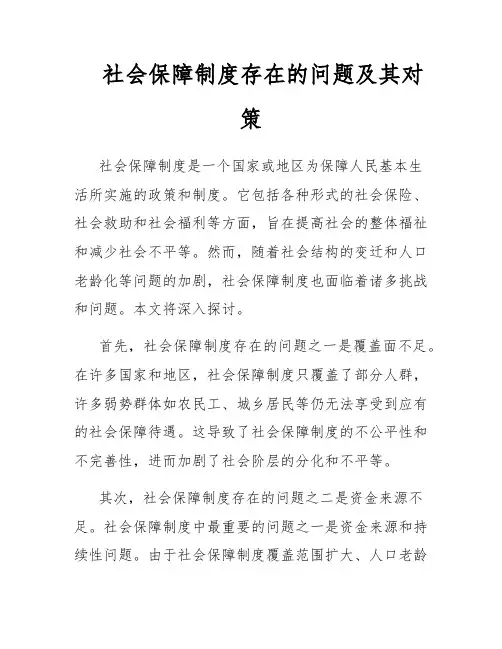 社会保障制度存在的问题及其对策

社会保障制度是一个国家或地区为保障人民基本生活所实施的政策和制度。它包括各种形式的社会保险、社会救助和社会福利等方面，旨在提高社会的整体福祉和减少社会不平等。然而，随着社会结构的变迁和人口老龄化等问题的加剧，社会保障制度也面临着诸多挑战和问题。本文将深入探讨。

首先，社会保障制度存在的问题之一是覆盖面不足。在许多国家和地区，社会保障制度只覆盖了部分人群，许多弱势群体如农民工、城乡居民等仍无法享受到应有的社会保障待遇。这导致了社会保障制度的不公平性和不完善性，进而加剧了社会阶层的分化和不平等。

其次，社会保障制度存在的问题之二是资金来源不足。社会保障制度中最重要的问题之一是资金来源和持续性问题。由于社会保障制度覆盖范围扩大、人口老龄